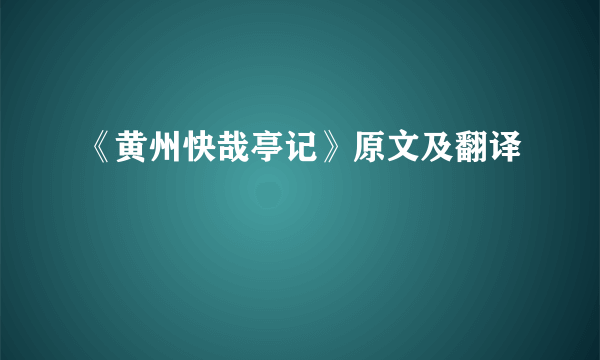 《黄州快哉亭记》原文及翻译